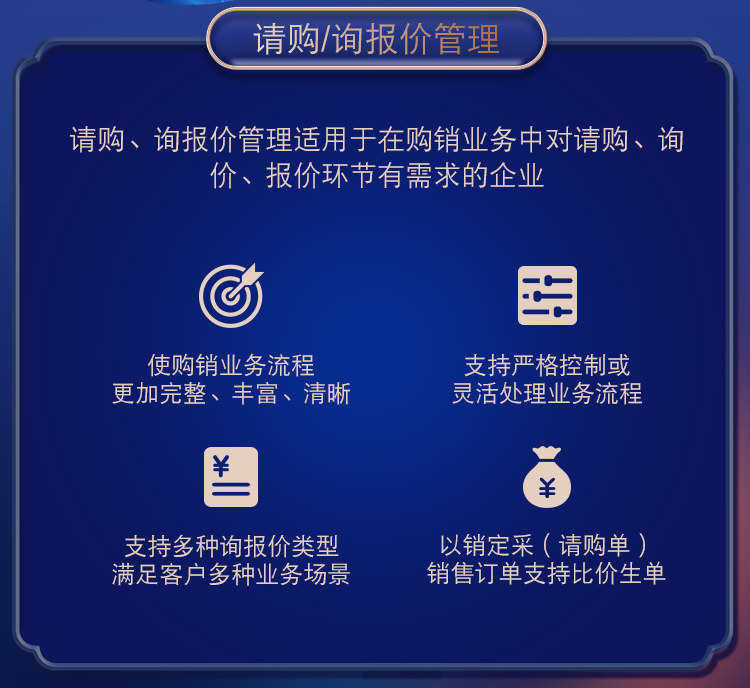 请购/询报价管理

请购、询报价管理适用于在购销业务中对请购、询价、报价环节有需求的企业

使购销业务流程
更加完整、丰富、清晰

支持严格控制或
灵活处理业务流程

¥

支持多种询报价类型
满足客户多种业务场景

¥

以销定采（请购单）
销售订单支持比价生单